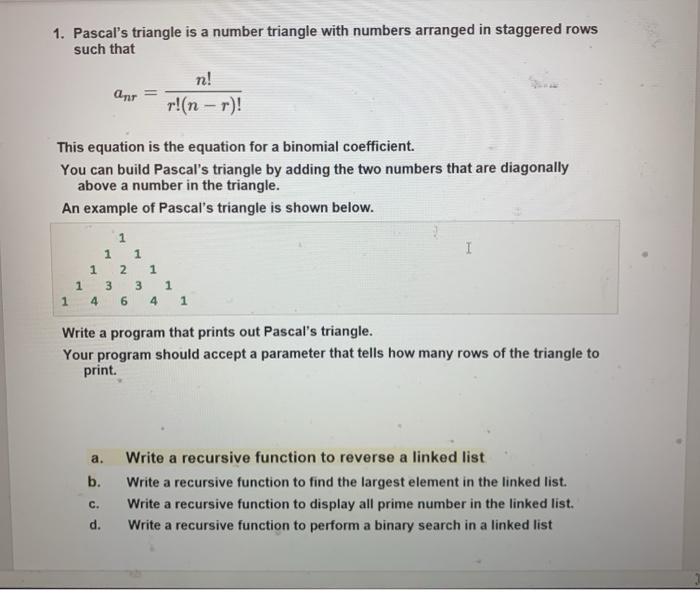 1. Pascal's triangle is a number triangle with numbers arranged in staggered rows such that

$a_{nr} = \frac{n!}{r!(n-r)!}$

This equation is the equation for a binomial coefficient.

You can build Pascal's triangle by adding the two numbers that are diagonally above a number in the triangle.

An example of Pascal's triangle is shown below.

1
1 1
1 2 1
1 3 3 1
1 4 6 4 1

Write a program that prints out Pascal's triangle.

Your program should accept a parameter that tells how many rows of the triangle to print.

a. Write a recursive function to reverse a linked list

b. Write a recursive function to find the largest element in the linked list.

c. Write a recursive function to display all prime number in the linked list.

d. Write a recursive function to perform a binary search in a linked list